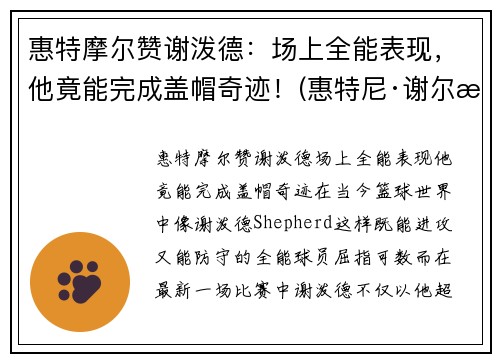 惠特摩尔赞谢泼德：场上全能表现，他竟能完成盖帽奇迹！(惠特尼·谢尔æ

惠特摩尔赞谢泼德场上全能表现他竟能完成盖帽奇迹在当今篮球世界中像谢泼德Shepherd这样既能进攻又能防守的全能球员屈指可数而在最新一场比赛中谢泼德不仅以他超